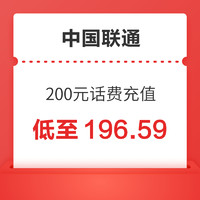 中国联通

200元话费充值

低至 196.59